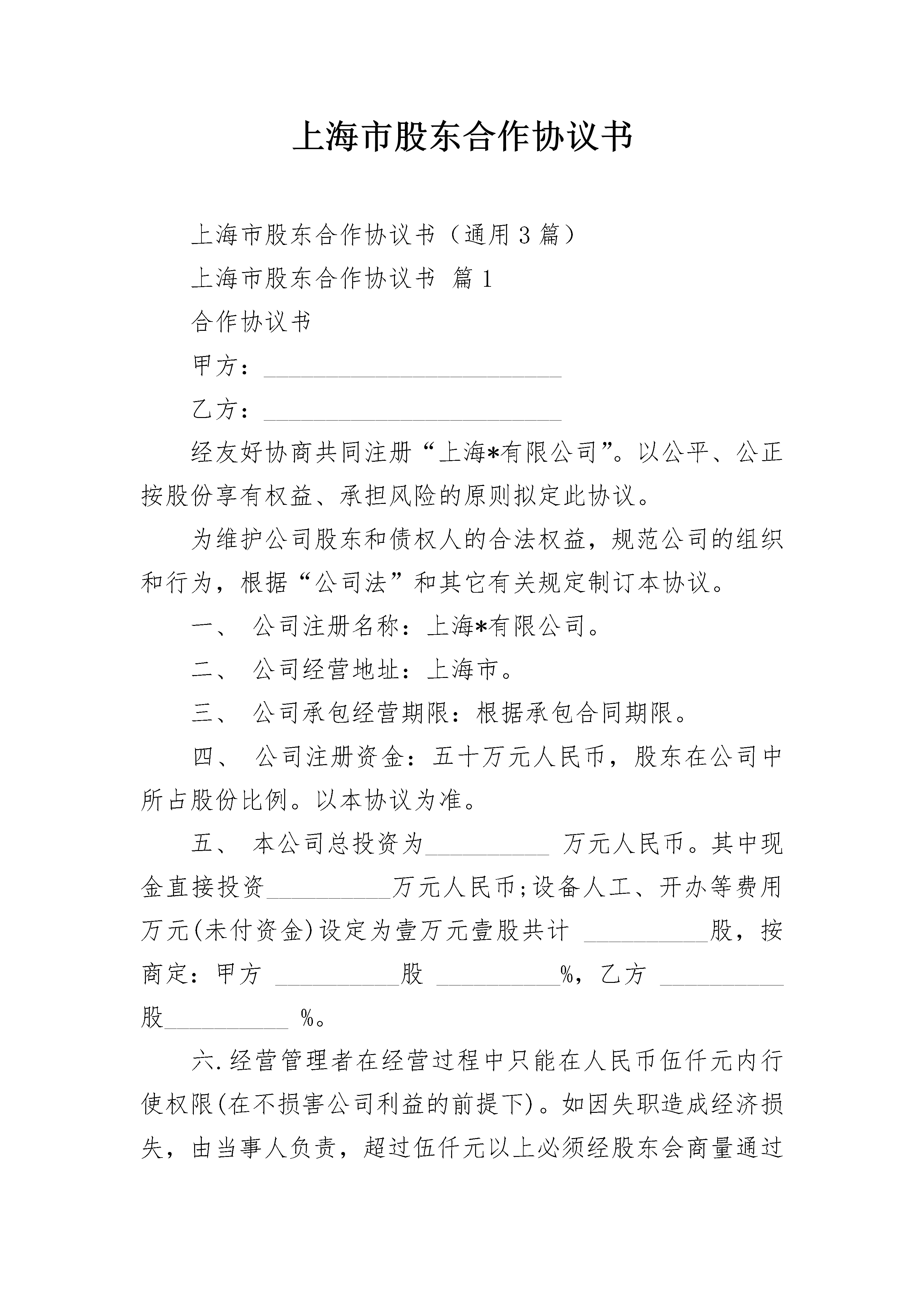 上海市股东合作协议书

上海市股东合作协议书（通用3篇）

上海市股东合作协议书 篇1

合作协议书

甲方：________________________

乙方：________________________

经友好协商共同注册“上海*有限公司”。以公平、公正按股份享有权益、承担风险的原则拟定此协议。

为维护公司股东和债权人的合法权益，规范公司的组织和行为，根据“公司法”和其它有关规定制订本协议。

一、 公司注册名称：上海*有限公司。

二、 公司经营地址：上海市。

三、 公司承包经营期限：根据承包合同期限。

四、 公司注册资金：五十万元人民币，股东在公司中所占股份比例。以本协议为准。

五、 本公司总投资为__________ 万元人民币。其中现金直接投资__________万元人民币;设备人工、开办等费用万元(未付资金)设定为壹万元壹股共计 __________股，按商定：甲方 __________股 __________%，乙方 __________股__________ %。

六.经营管理者在经营过程中只能在人民币伍仟元内行使权限(在不损害公司利益的前提下)。如因失职造成经济损失，由当事人负责，超过伍仟元以上必须经股东会商量通过